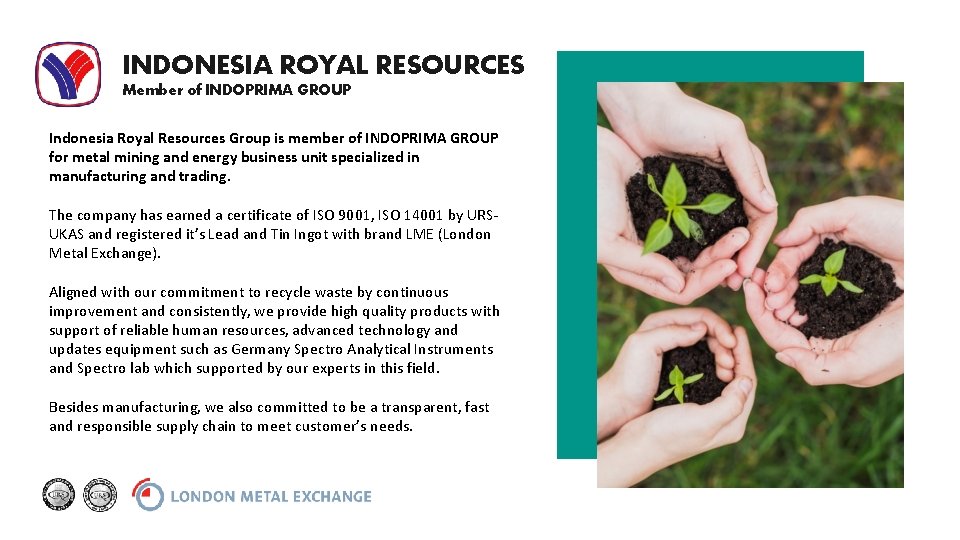 INDONESIA ROYAL RESOURCES
Member of INDOPRIMA GROUP

Indonesia Royal Resources Group is member of INDOPRIMA GROUP for metal mining and energy business unit specialized in manufacturing and trading.

The company has earned a certificate of ISO 9001, ISO 14001 by URS-UKAS and registered it's Lead and Tin Ingot with brand LME (London Metal Exchange).

Aligned with our commitment to recycle waste by continuous improvement and consistently, we provide high quality products with support of reliable human resources, advanced technology and updates equipment such as Germany Spectro Analytical Instruments and Spectro lab which supported by our experts in this field.

Besides manufacturing, we also committed to be a transparent, fast and responsible supply chain to meet customer's needs.

LONDON METAL EXCHANGE